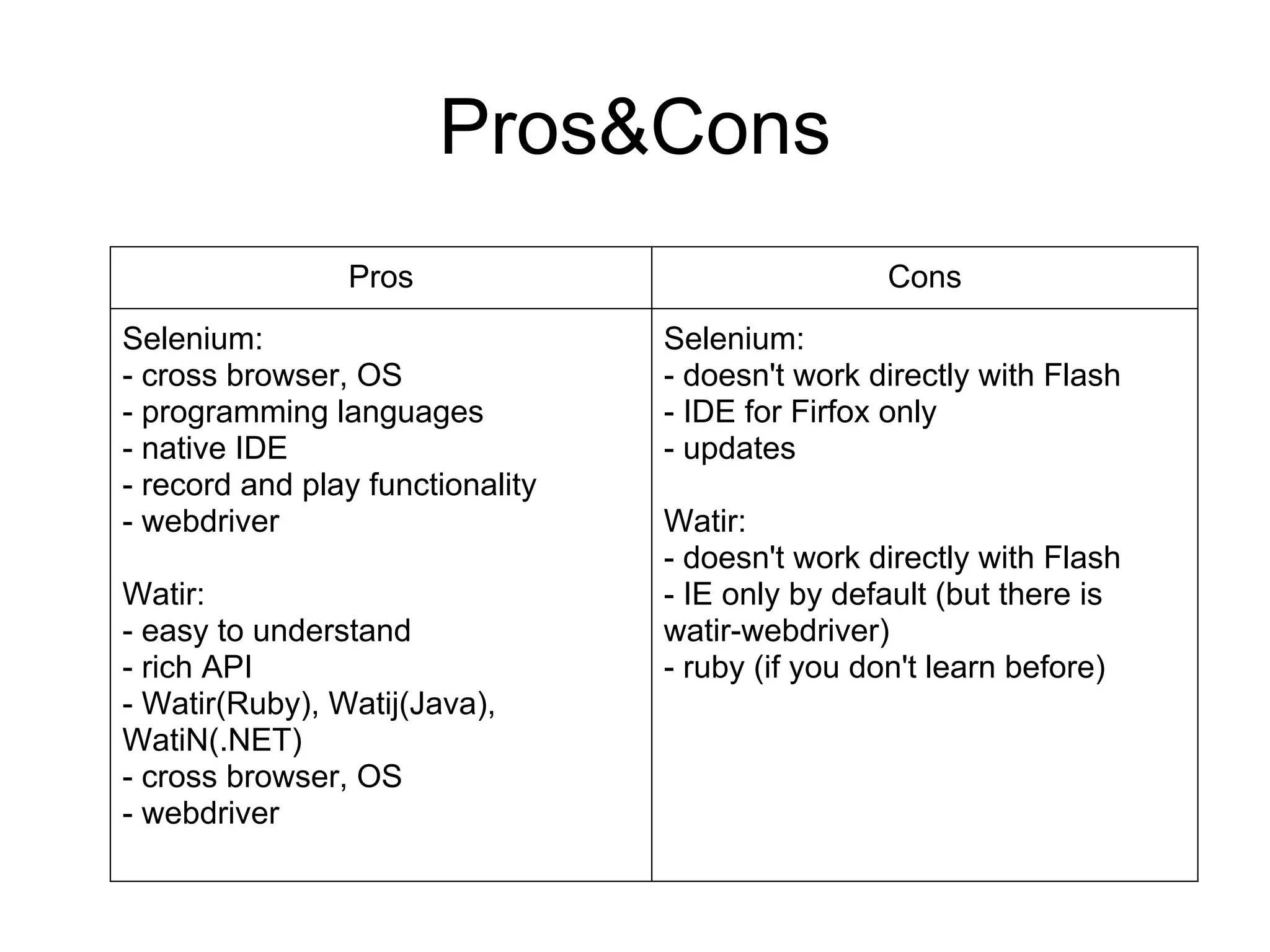 Pros&Cons

| Pros | Cons |
|---|---|
| Selenium:<br>- cross browser, OS<br>- programming languages<br>- native IDE<br>- record and play functionality<br>- webdriver<br><br>Watir:<br>- easy to understand<br>- rich API<br>- Watir(Ruby), Watij(Java), WatiN(.NET)<br>- cross browser, OS<br>- webdriver | Selenium:<br>- doesn't work directly with Flash<br>- IDE for Firfox only<br>- updates<br><br>Watir:<br>- doesn't work directly with Flash<br>- IE only by default (but there is watir-webdriver)<br>- ruby (if you don't learn before) |